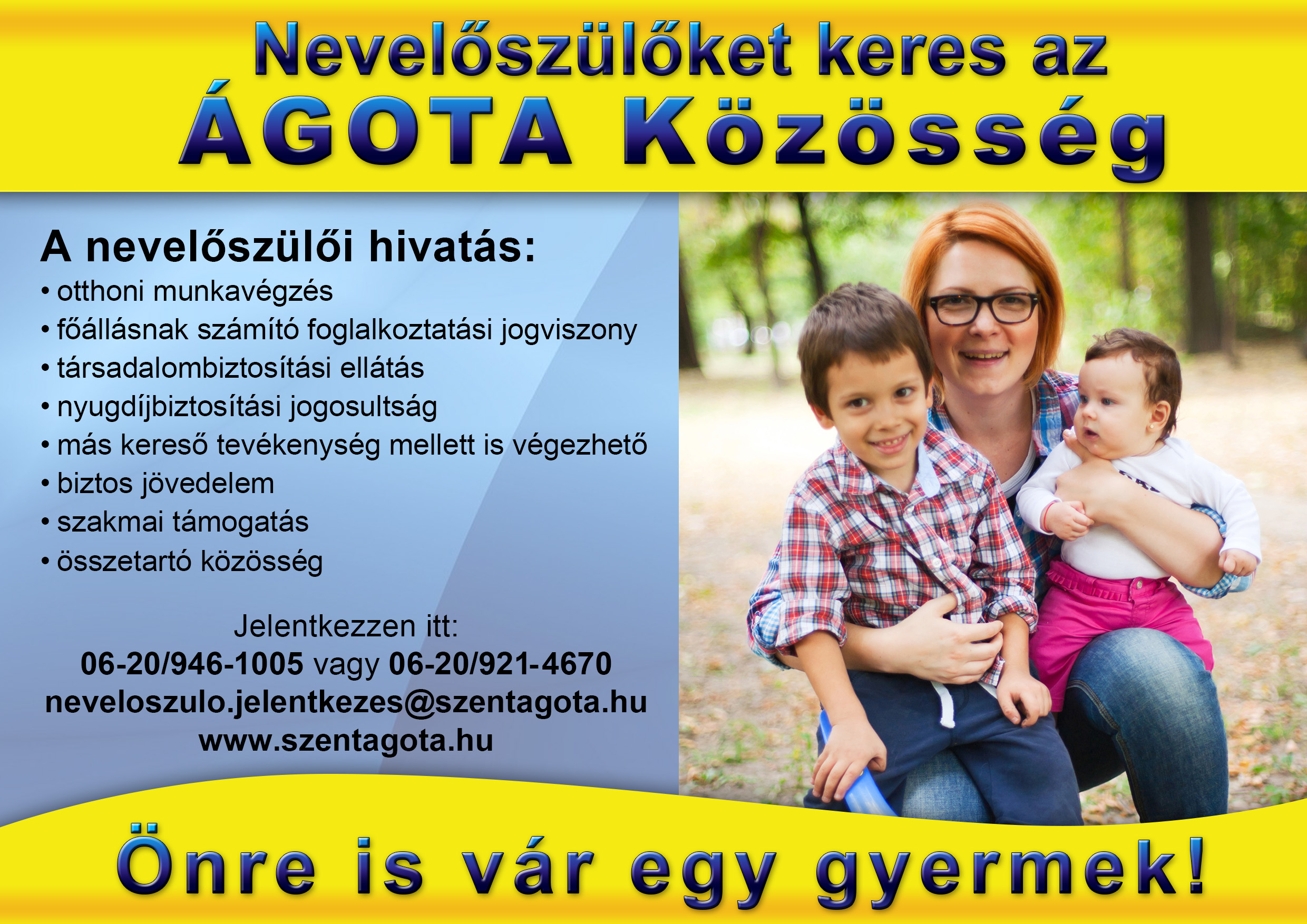 Nevelőszülőket keres az
ÁGOTA Közösség

A nevelőszülői hivatás:
• otthoni munkavégzés
• főállásnak számító foglalkoztatási jogviszony
• társadalombiztosítási ellátás
• nyugdíjbiztosítási jogosultság
• más kereső tevékenység mellett is végezhető
• biztos jövedelem
• szakmai támogatás
• összetartó közösség

Jelentkezzen itt:
06-20/946-1005 vagy 06-20/921-4670
neveloszulo.jelentkezes@szentagota.hu
www.szentagota.hu

Önre is vár egy gyermek!